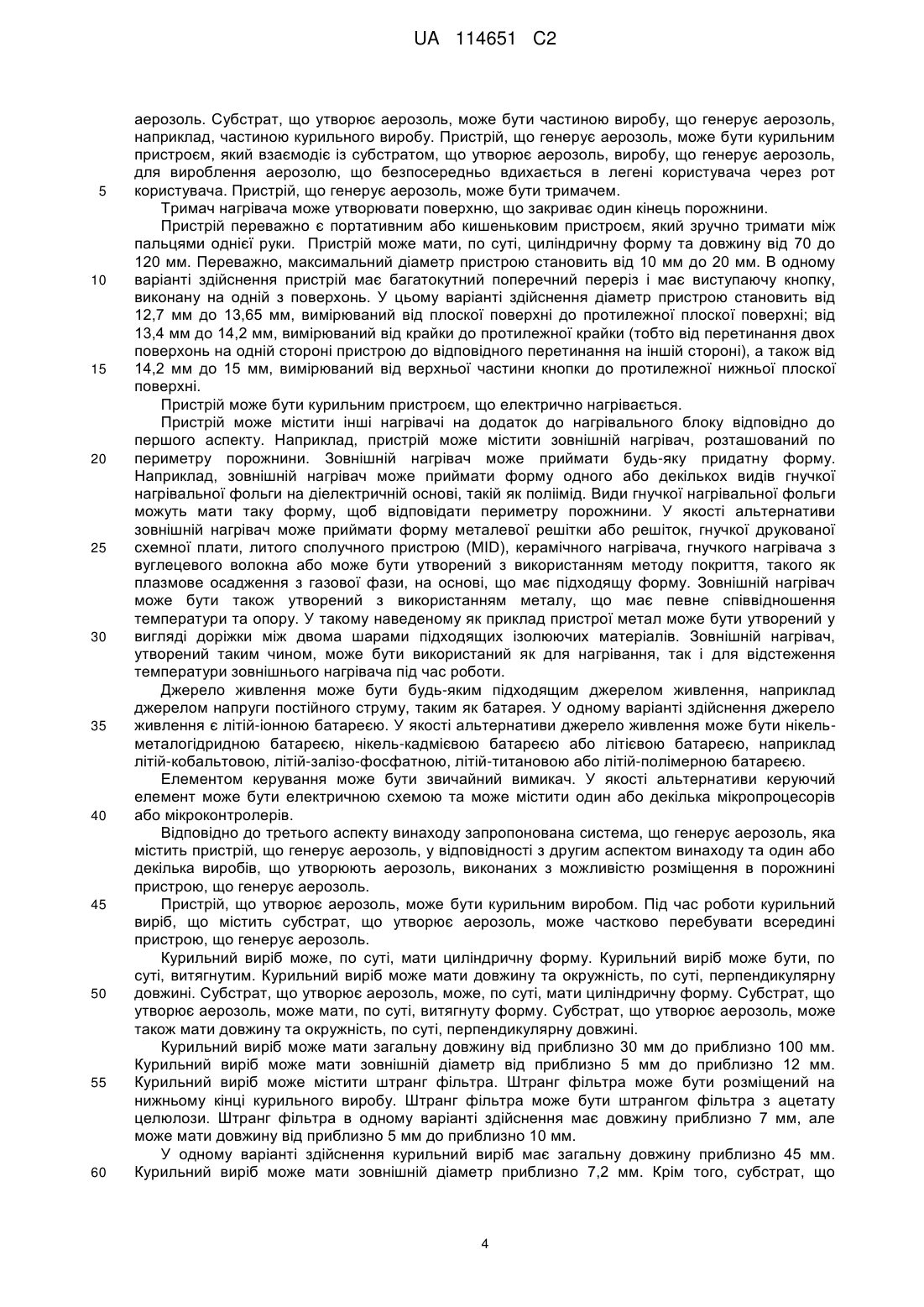 UA 114651 C2

аерозоль. Субстрат, що утворює аерозоль, може бути частиною виробу, що генерує аерозоль, наприклад, частиною курильного виробу. Пристрій, що генерує аерозоль, може бути курильним пристроєм, який взаємодіє із субстратом, що утворює аерозоль, виробу, що генерує аерозоль, для вироблення аерозолю, що безпосередньо вдихається в легені користувача через рот
5 користувача. Пристрій, що генерує аерозоль, може бути тримачем.

Тримач нагрівача може утворювати поверхню, що закриває один кінець порожнини.

Пристрій переважно є портативним або кишеньковим пристроєм, який зручно тримати між пальцями однієї руки. Пристрій може мати, по суті, циліндричну форму та довжину від 70 до 120 мм. Переважно, максимальний діаметр пристрою становить від 10 мм до 20 мм. В одному
10 варіанті здійснення пристрій має багатокутний поперечний переріз і має виступаючу кнопку, виконану на одній з поверхонь. У цьому варіанті здійснення діаметр пристрою становить від 12,7 мм до 13,65 мм, вимірюваний від плоскої поверхні до протилежної плоскої поверхні; від 13,4 мм до 14,2 мм, вимірюваний від крайки до протилежної крайки (тобто від перетинання двох поверхонь на одній стороні пристрою до відповідного перетинання на іншій стороні), а також від
15 14,2 мм до 15 мм, вимірюваний від верхньої частини кнопки до протилежної нижньої плоскої поверхні.

Пристрій може бути курильним пристроєм, що електрично нагрівається.

Пристрій може містити інші нагрівачі на додаток до нагрівального блоку відповідно до першого аспекту. Наприклад, пристрій може містити зовнішній нагрівач, розташований по
20 периметру порожнини. Зовнішній нагрівач може приймати будь-яку придатну форму. Наприклад, зовнішній нагрівач може приймати форму одного або декількох видів гнучкої нагрівальної фольги на діелектричній основі, такій як поліімід. Види гнучкої нагрівальної фольги можуть мати таку форму, щоб відповідати периметру порожнини. У якості альтернативи зовнішній нагрівач може приймати форму металевої решітки або решіток, гнучкої друкованої
25 схемної плати, литого сполучного пристрою (MID), керамічного нагрівача, гнучкого нагрівача з вуглецевого волокна або може бути утворений з використанням методу покриття, такого як плазмове осадження з газової фази, на основі, що має підходящу форму. Зовнішній нагрівач може бути також утворений з використанням металу, що має певне співвідношення температури та опору. У такому наведеному як приклад пристрої метал може бути утворений у
30 вигляді доріжки між двома шарами підходящих ізолюючих матеріалів. Зовнішній нагрівач, утворений таким чином, може бути використаний як для нагрівання, так і для відстеження температури зовнішнього нагрівача під час роботи.

Джерело живлення може бути будь-яким підходящим джерелом живлення, наприклад джерелом напруги постійного струму, таким як батарея. У одному варіанті здійснення джерело
35 живлення є літій-іонною батареєю. У якості альтернативи джерело живлення може бути нікель-металогідридною батареєю, нікель-кадмієвою батареєю або літієвою батареєю, наприклад літій-кобальтовою, літій-залізо-фосфатною, літій-титановою або літій-полімерною батареєю.

Елементом керування може бути звичайний вимикач. У якості альтернативи керуючий елемент може бути електричною схемою та може містити один або декілька мікропроцесорів
40 або мікроконтролерів.

Відповідно до третього аспекту винаходу запропонована система, що генерує аерозоль, яка містить пристрій, що генерує аерозоль, у відповідності з другим аспектом винаходу та один або декілька виробів, що утворюють аерозоль, виконаних з можливістю розміщення в порожнині пристрою, що генерує аерозоль.
45 Пристрій, що утворює аерозоль, може бути курильним виробом. Під час роботи курильний виріб, що містить субстрат, що утворює аерозоль, може частково перебувати всередині пристрою, що генерує аерозоль.

Курильний виріб може, по суті, мати циліндричну форму. Курильний виріб може бути, по суті, витягнутим. Курильний виріб може мати довжину та окружність, по суті, перпендикулярну
50 довжині. Субстрат, що утворює аерозоль, може, по суті, мати циліндричну форму. Субстрат, що утворює аерозоль, може мати, по суті, витягнуту форму. Субстрат, що утворює аерозоль, може також мати довжину та окружність, по суті, перпендикулярну довжині.

Курильний виріб може мати загальну довжину від приблизно 30 мм до приблизно 100 мм. Курильний виріб може мати зовнішній діаметр від приблизно 5 мм до приблизно 12 мм.
55 Курильний виріб може містити штранг фільтра. Штранг фільтра може бути розміщений на нижньому кінці курильного виробу. Штранг фільтра може бути штрангом фільтра з ацетату целюлози. Штранг фільтра в одному варіанті здійснення має довжину приблизно 7 мм, але може мати довжину від приблизно 5 мм до приблизно 10 мм.

У одному варіанті здійснення курильний виріб має загальну довжину приблизно 45 мм.
60 Курильний виріб може мати зовнішній діаметр приблизно 7,2 мм. Крім того, субстрат, що

4